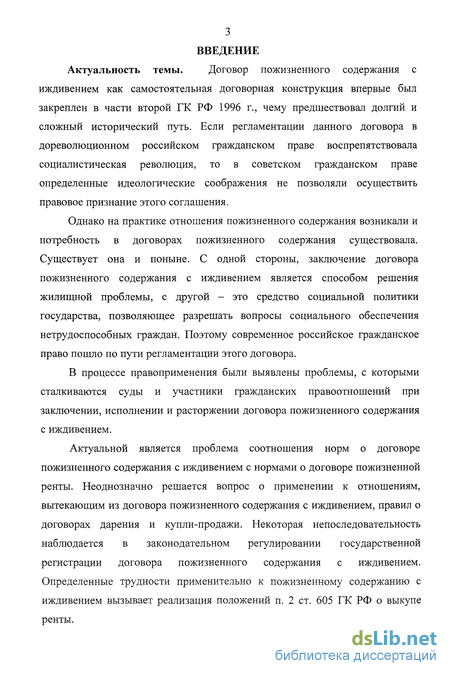 3

ВВЕДЕНИЕ

Актуальность темы. Договор пожизненного содержания с иждивением как самостоятельная договорная конструкция впервые был закреплен в части второй ГК РФ 1996 г., чему предшествовал долгий и сложный исторический путь. Если регламентации данного договора в дореволюционном российском гражданском праве воспрепятствовала социалистическая революция, то в советском гражданском праве определенные идеологические соображения не позволяли осуществить правовое признание этого соглашения.

Однако на практике отношения пожизненного содержания возникали и потребность в договорах пожизненного содержания существовала. Существует она и поныне. С одной стороны, заключение договора пожизненного содержания с иждивением является способом решения жилищной проблемы, с другой – это средство социальной политики государства, позволяющее разрешать вопросы социального обеспечения нетрудоспособных граждан. Поэтому современное российское гражданское право пошло по пути регламентации этого договора.

В процессе правоприменения были выявлены проблемы, с которыми сталкиваются суды и участники гражданских правоотношений при заключении, исполнении и расторжении договора пожизненного содержания с иждивением.

Актуальной является проблема соотношения норм о договоре пожизненного содержания с иждивением с нормами о договоре пожизненной ренты. Неоднозначно решается вопрос о применении к отношениям, вытекающим из договора пожизненного содержания с иждивением, правил о договорах дарения и купли-продажи. Некоторая непоследовательность наблюдается в законодательном регулировании государственной регистрации договора пожизненного содержания с иждивением. Определенные трудности применительно к пожизненному содержанию с иждивением вызывает реализация положений п. 2 ст. 605 ГК РФ о выкупе ренты.

dsLib.net
библиотека диссертаций